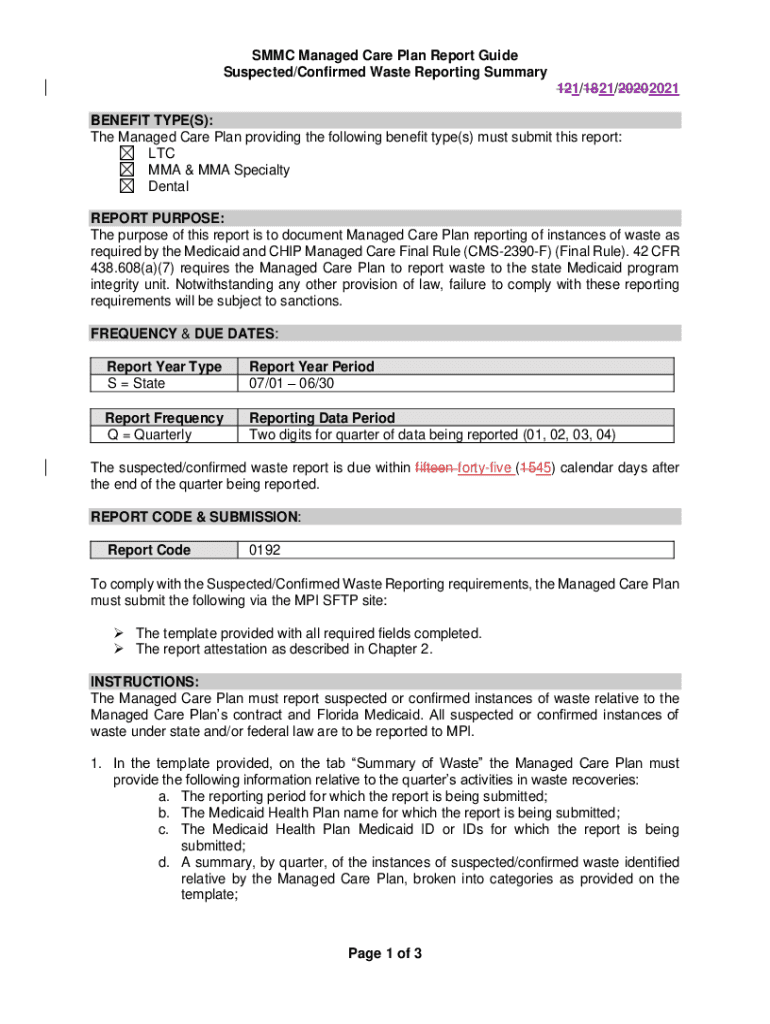 SMMC Managed Care Plan Report Guide
Suspected/Confirmed Waste Reporting Summary
121/1821/20202021

BENEFIT TYPE(S):
The Managed Care Plan providing the following benefit type(s) must submit this report:
☒ LTC
☒ MMA & MMA Specialty
☒ Dental

REPORT PURPOSE:
The purpose of this report is to document Managed Care Plan reporting of instances of waste as required by the Medicaid and CHIP Managed Care Final Rule (CMS-2390-F) (Final Rule). 42 CFR 438.608(a)(7) requires the Managed Care Plan to report waste to the state Medicaid program integrity unit. Notwithstanding any other provision of law, failure to comply with these reporting requirements will be subject to sanctions.

FREQUENCY & DUE DATES:

| Report Year Type | Report Year Period |
|---|---|
| S = State | 07/01 – 06/30 |

| Report Frequency | Reporting Data Period |
|---|---|
| Q = Quarterly | Two digits for quarter of data being reported (01, 02, 03, 04) |

The suspected/confirmed waste report is due within fifteen forty-five (1545) calendar days after the end of the quarter being reported.

REPORT CODE & SUBMISSION:

| Report Code | 0192 |
|---|---|

To comply with the Suspected/Confirmed Waste Reporting requirements, the Managed Care Plan must submit the following via the MPI SFTP site:

➢ The template provided with all required fields completed.
➢ The report attestation as described in Chapter 2.

INSTRUCTIONS:
The Managed Care Plan must report suspected or confirmed instances of waste relative to the Managed Care Plan's contract and Florida Medicaid. All suspected or confirmed instances of waste under state and/or federal law are to be reported to MPI.

1. In the template provided, on the tab "Summary of Waste" the Managed Care Plan must provide the following information relative to the quarter's activities in waste recoveries:
a. The reporting period for which the report is being submitted;
b. The Medicaid Health Plan name for which the report is being submitted;
c. The Medicaid Health Plan Medicaid ID or IDs for which the report is being submitted;
d. A summary, by quarter, of the instances of suspected/confirmed waste identified relative by the Managed Care Plan, broken into categories as provided on the template;

Page 1 of 3